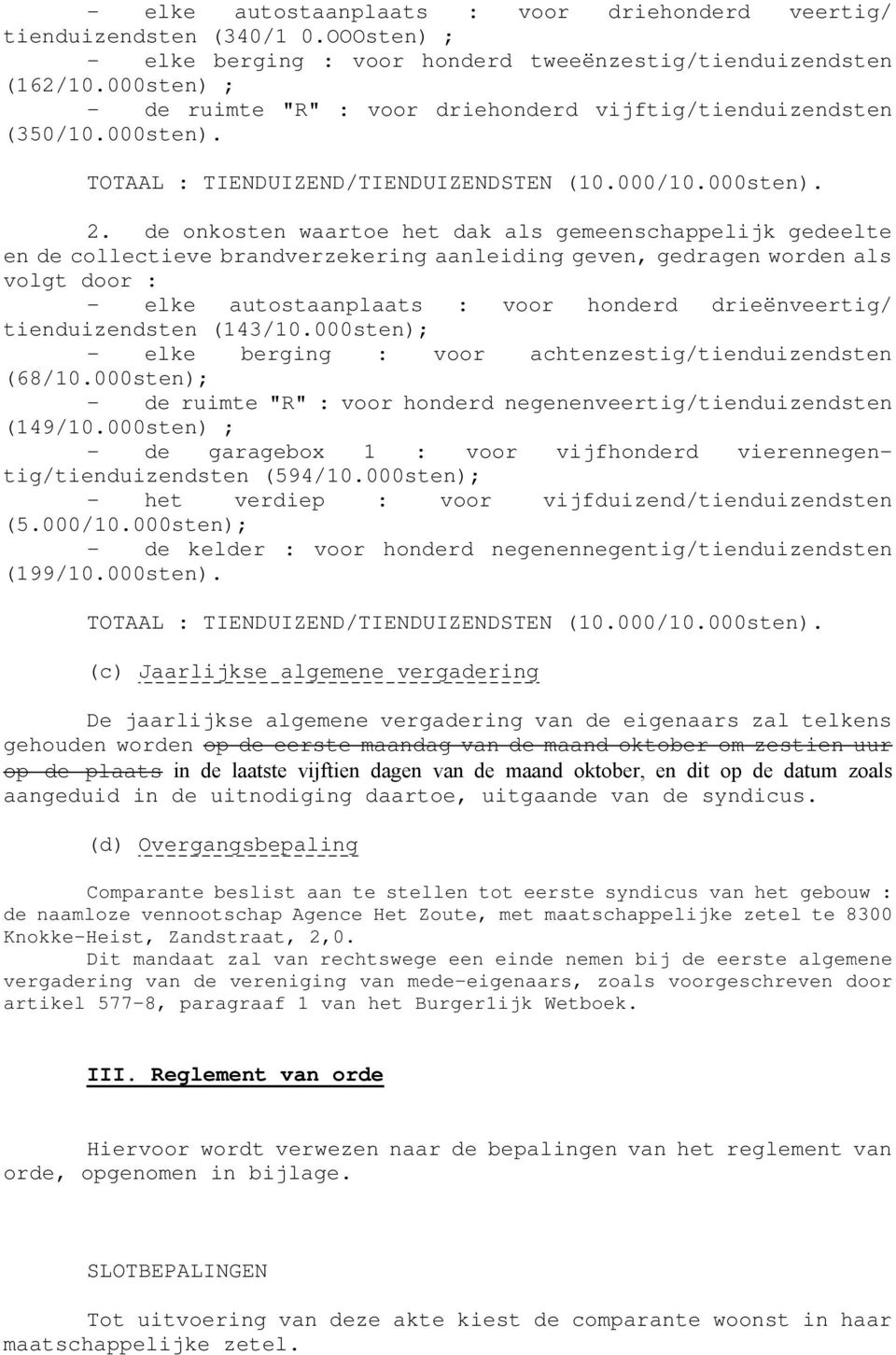 - elke autostaanplaats : voor driehonderd veertig/ tienduizendsten (340/1 0.OOOsten) ;
- elke berging : voor honderd tweeënzestig/tienduizendsten (162/10.000sten) ;
- de ruimte "R" : voor driehonderd vijftig/tienduizendsten (350/10.000sten).
TOTAAL : TIENDUIZEND/TIENDUIZENDSTEN (10.000/10.000sten).

2. de onkosten waartoe het dak als gemeenschappelijk gedeelte en de collectieve brandverzekering aanleiding geven, gedragen worden als volgt door :
- elke autostaanplaats : voor honderd drieënveertig/ tienduizendsten (143/10.000sten);
- elke berging : voor achtenzestig/tienduizendsten (68/10.000sten);
- de ruimte "R" : voor honderd negenenveertig/tienduizendsten (149/10.000sten) ;
- de garagebox 1 : voor vijfhonderd vierennegentig/tienduizendsten (594/10.000sten);
- het verdiep : voor vijfduizend/tienduizendsten (5.000/10.000sten);
- de kelder : voor honderd negenennegentig/tienduizendsten (199/10.000sten).
TOTAAL : TIENDUIZEND/TIENDUIZENDSTEN (10.000/10.000sten).

(c) Jaarlijkse algemene vergadering

De jaarlijkse algemene vergadering van de eigenaars zal telkens gehouden worden op de eerste maandag van de maand oktober om zestien uur op de plaats in de laatste vijftien dagen van de maand oktober, en dit op de datum zoals aangeduid in de uitnodiging daartoe, uitgaande van de syndicus.

(d) Overgangsbepaling

Comparante beslist aan te stellen tot eerste syndicus van het gebouw : de naamloze vennootschap Agence Het Zoute, met maatschappelijke zetel te 8300 Knokke-Heist, Zandstraat, 2,0.
Dit mandaat zal van rechtswege een einde nemen bij de eerste algemene vergadering van de vereniging van mede-eigenaars, zoals voorgeschreven door artikel 577-8, paragraaf 1 van het Burger1ijk Wetboek.

III. Reglement van orde

Hiervoor wordt verwezen naar de bepalingen van het reglement van orde, opgenomen in bijlage.

SLOTBEPALINGEN

Tot uitvoering van deze akte kiest de comparante woonst in haar maatschappelijke zetel.